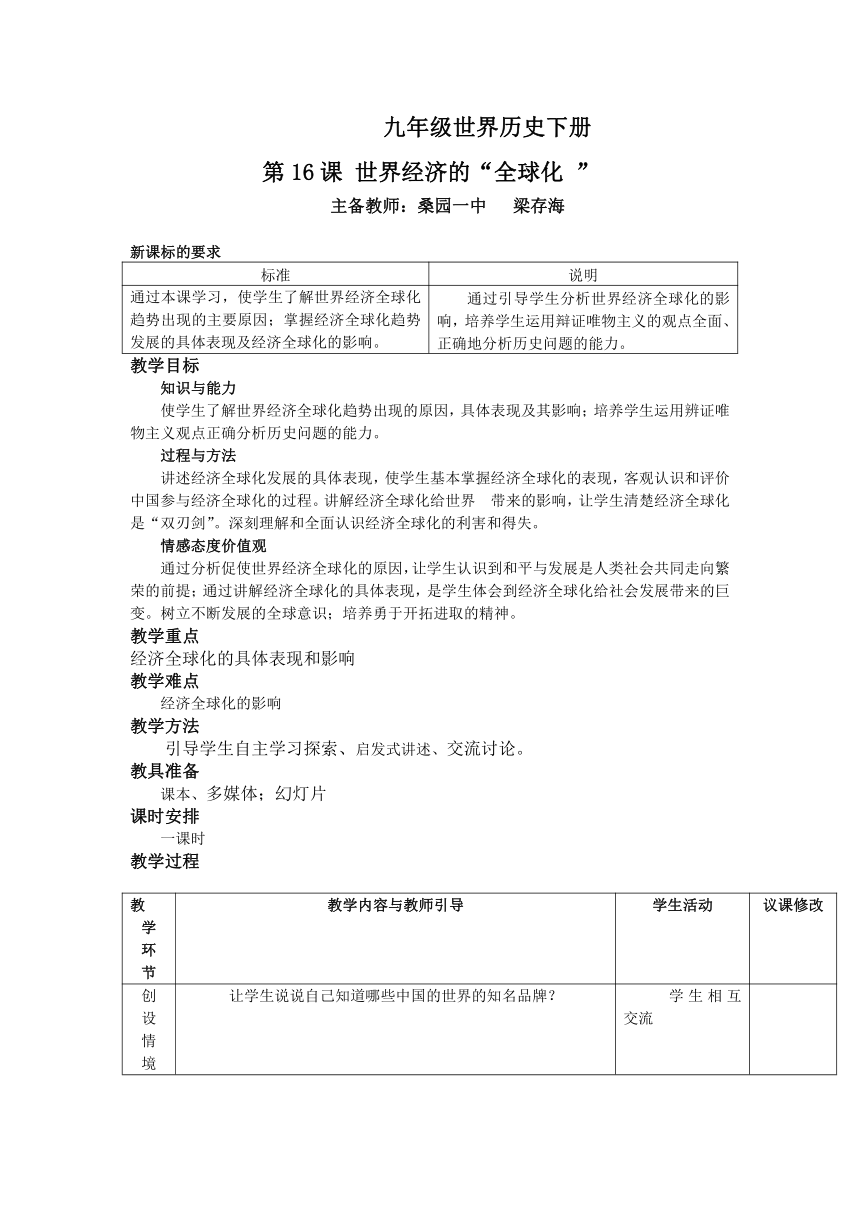 九年级世界历史下册

第16课 世界经济的“全球化 ”

主备教师：桑园一中 梁存海

新课标的要求

| 标准 | 说明 |
|---|---|
| 通过本课学习，使学生了解世界经济全球化趋势出现的主要原因；掌握经济全球化趋势发展的具体表现及经济全球化的影响。 | 通过引导学生分析世界经济全球化的影响，培养学生运用辩证唯物主义的观点全面、正确地分析历史问题的能力。 |

教学目标

知识与能力

使学生了解世界经济全球化趋势出现的原因，具体表现及其影响；培养学生运用辨证唯物主义观点正确分析历史问题的能力。

过程与方法

讲述经济全球化发展的具体表现，使学生基本掌握经济全球化的表现，客观认识和评价中国参与经济全球化的过程。讲解经济全球化给世界 带来的影响，让学生清楚经济全球化是“双刃剑”。深刻理解和全面认识经济全球化的利害和得失。

情感态度价值观

通过分析促使世界经济全球化的原因，让学生认识到和平与发展是人类社会共同走向繁荣的前提；通过讲解经济全球化的具体表现，是学生体会到经济全球化给社会发展带来的巨变。树立不断发展的全球意识；培养勇于开拓进取的精神。

教学重点

经济全球化的具体表现和影响

教学难点

经济全球化的影响

教学方法

引导学生自主学习探索、启发式讲述、交流讨论。

教具准备

课本、多媒体；幻灯片

课时安排

一课时

教学过程

| 教学环节 | 教学内容与教师引导 | 学生活动 | 议课修改 |
|---|---|---|---|
| 创设情境 | 让学生说说自己知道哪些中国的世界的知名品牌？ | 学生相互交流 | |